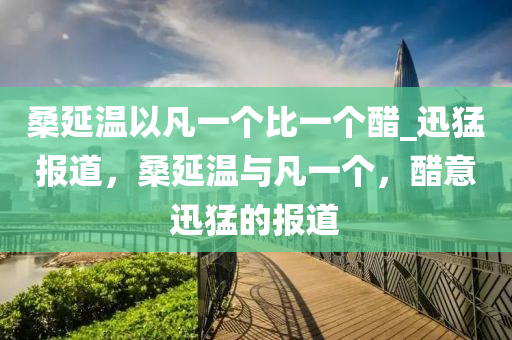 桑延温以凡一个比一个醋_迅猛报道，桑延温与凡一个，醋意迅猛的报道